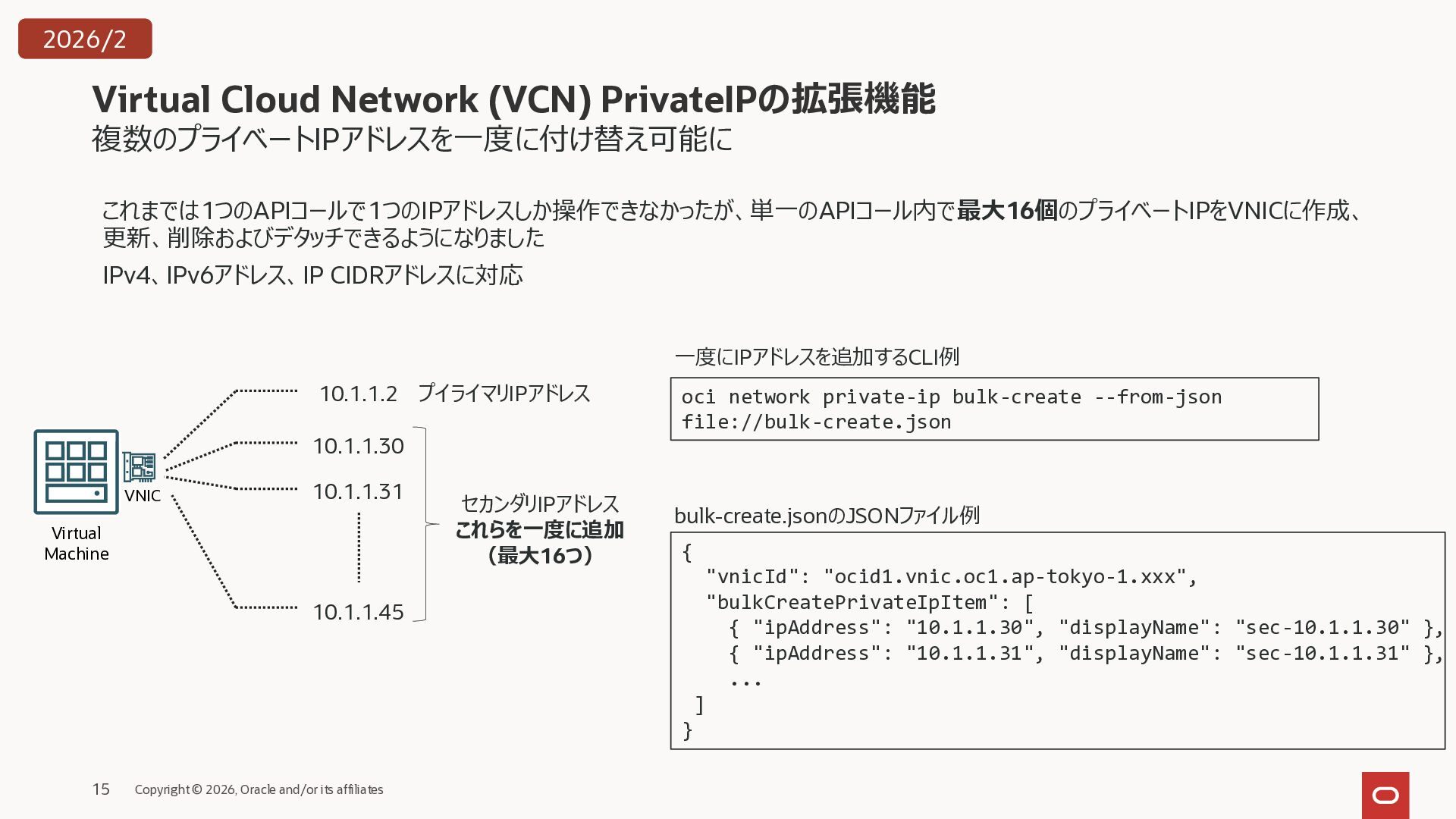 2026/2

Virtual Cloud Network (VCN) PrivateIPの拡張機能
複数のプライベートIPアドレスを一度に付け替え可能に

これまでは1つのAPIコールで1つのIPアドレスしか操作できなかったが、単一のAPIコール内で最大16個のプライベートIPをVNICに作成、更新、削除およびデタッチできるようになりました

IPv4、IPv6アドレス、IP CIDRアドレスに対応

Virtual Machine

VNIC

10.1.1.2 プイライマリIPアドレス

10.1.1.30

10.1.1.31

10.1.1.45

セカンダリIPアドレス
これらを一度に追加
(最大16つ)

一度にIPアドレスを追加するCLI例

oci network private-ip bulk-create --from-json
file://bulk-create.json

bulk-create.jsonのJSONファイル例

{
  "vnicId": "ocid1.vnic.oc1.ap-tokyo-1.xxx",
  "bulkCreatePrivateIpItem": [
    { "ipAddress": "10.1.1.30", "displayName": "sec-10.1.1.30" },
    { "ipAddress": "10.1.1.31", "displayName": "sec-10.1.1.31" },
    ...
 ]
}

15 Copyright © 2026, Oracle and/or its affiliates